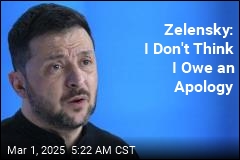 Zelensky: I Don't Think I Owe an Apology

Mar 1, 2025 5:22 AM CST